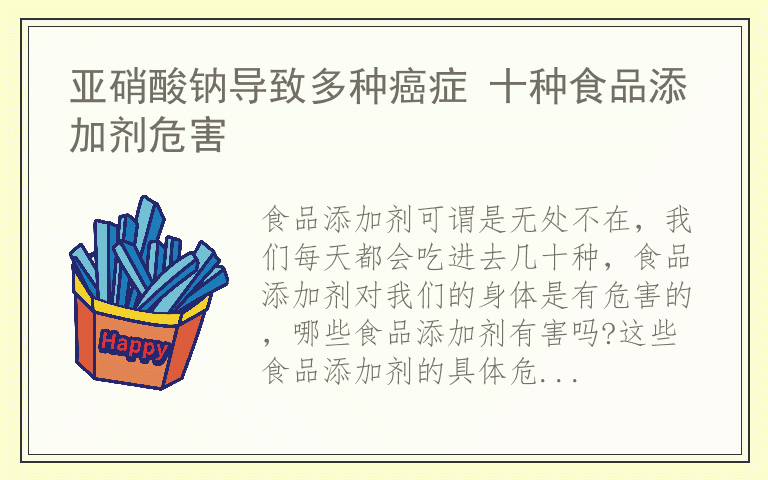 亚硝酸钠导致多种癌症 十种食品添加剂危害

Happy

食品添加剂可谓是无处不在，我们每天都会吃进去几十种，食品添加剂对我们的身体是有危害的，哪些食品添加剂有害吗?这些食品添加剂的具体危...